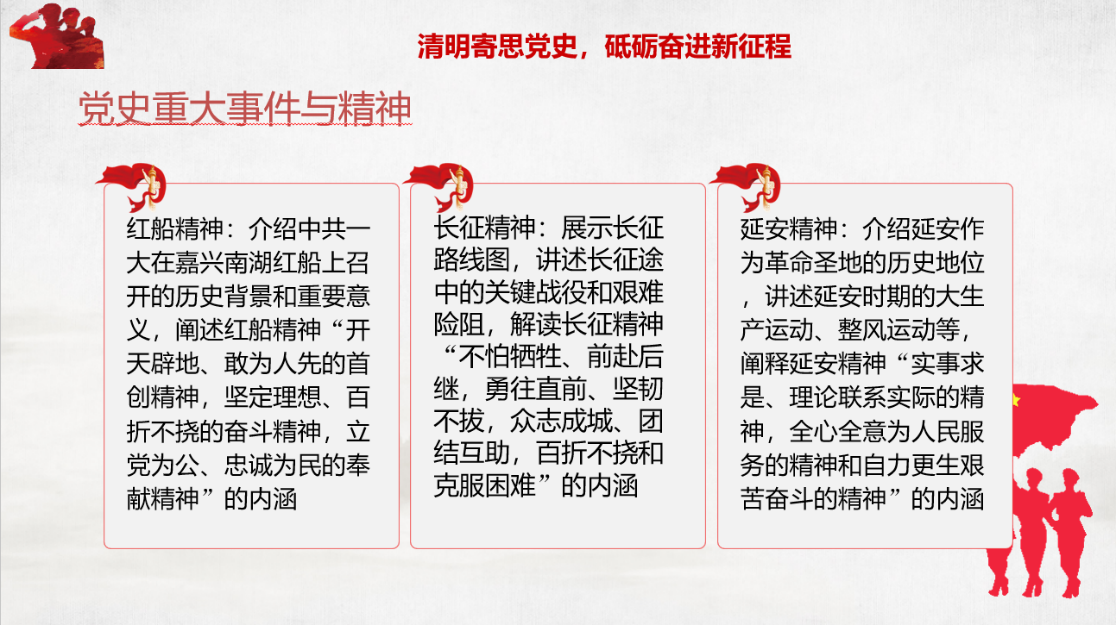 清明寄思党史，砥砺奋进新征程

党史重大事件与精神

红船精神：介绍中共一大在嘉兴南湖红船上召开的历史背景和重要意义，阐述红船精神“开天辟地、敢为人先的首创精神，坚定理想、百折不挠的奋斗精神，立党为公、忠诚为民的奉献精神”的内涵

长征精神：展示长征路线图，讲述长征途中的关键战役和艰难险阻，解读长征精神“不怕牺牲、前赴后继，勇往直前、坚韧不拔，众志成城、团结互助，百折不挠和克服困难”的内涵

延安精神：介绍延安作为革命圣地的历史地位，讲述延安时期的大生产运动、整风运动等，阐释延安精神“实事求是、理论联系实际的精神，全心全意为人民服务的精神和自力更生艰苦奋斗的精神”的内涵